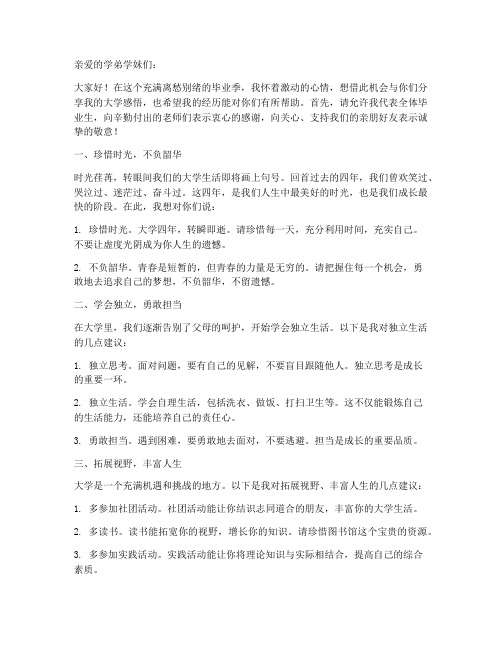 亲爱的学弟学妹们：

大家好！在这个充满离愁别绪的毕业季，我怀着激动的心情，想借此机会与你们分享我的大学感悟，也希望我的经历能对你们有所帮助。首先，请允许我代表全体毕业生，向辛勤付出的老师们表示衷心的感谢，向关心、支持我们的亲朋好友表示诚挚的敬意！

一、珍惜时光，不负韶华

时光荏苒，转眼间我们的大学生活即将画上句号。回首过去的四年，我们曾欢笑过、哭泣过、迷茫过、奋斗过。这四年，是我们人生中最美好的时光，也是我们成长最快的阶段。在此，我想对你们说：

1. 珍惜时光。大学四年，转瞬即逝。请珍惜每一天，充分利用时间，充实自己。不要让虚度光阴成为你人生的遗憾。

2. 不负韶华。青春是短暂的，但青春的力量是无穷的。请把握住每一个机会，勇敢地去追求自己的梦想，不负韶华，不留遗憾。

二、学会独立，勇敢担当

在大学里，我们逐渐告别了父母的呵护，开始学会独立生活。以下是我对独立生活的几点建议：

1. 独立思考。面对问题，要有自己的见解，不要盲目跟随他人。独立思考是成长的重要一环。

2. 独立生活。学会自理生活，包括洗衣、做饭、打扫卫生等。这不仅能锻炼自己的生活能力，还能培养自己的责任心。

3. 勇敢担当。遇到困难，要勇敢地去面对，不要逃避。担当是成长的重要品质。

三、拓展视野，丰富人生

大学是一个充满机遇和挑战的地方。以下是我对拓展视野、丰富人生的几点建议：

1. 多参加社团活动。社团活动能让你结识志同道合的朋友，丰富你的大学生活。

2. 多读书。读书能拓宽你的视野，增长你的知识。请珍惜图书馆这个宝贵的资源。

3. 多参加实践活动。实践活动能让你将理论知识与实际相结合，提高自己的综合素质。